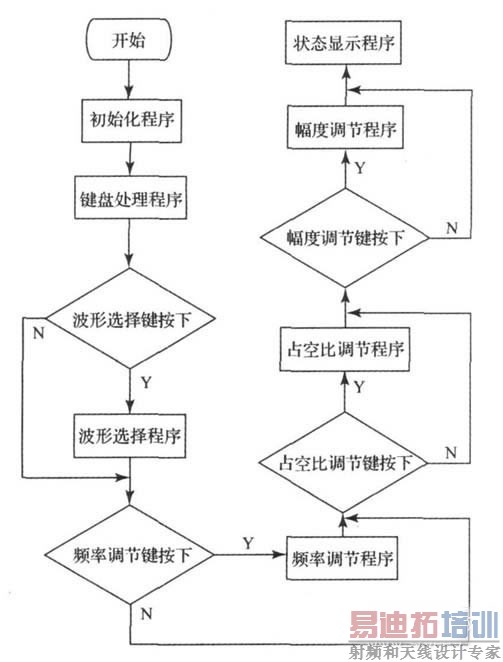 开始

初始化程序

键盘处理程序

波形选择键按下

N

Y

波形选择程序

频率调节键按下

Y

N

频率调节程序

占空比调节键按下

N

Y

占空比调节程序

幅度调节键按下

N

Y

幅度调节程序

状态显示程序

易迪拓培训
射频和天线设计专家